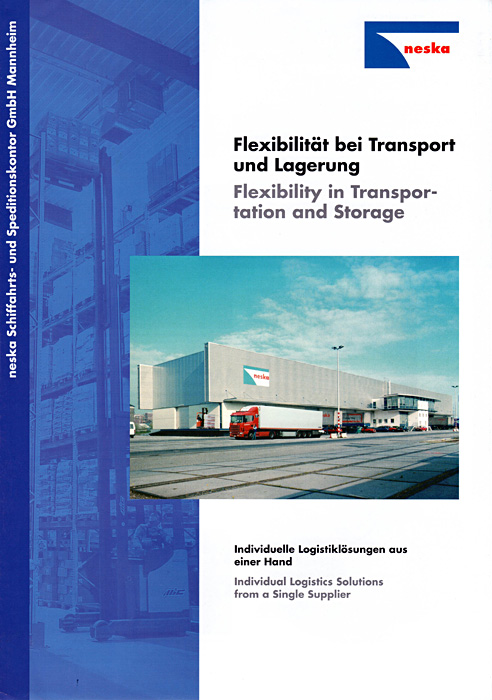 neska Schiffahrts- und Speditionskontor GmbH Mannheim

neska

Flexibilität bei Transport und Lagerung
Flexibility in Transportation and Storage

neska

Individuelle Logistiklösungen aus einer Hand
Individual Logistics Solutions from a Single Supplier